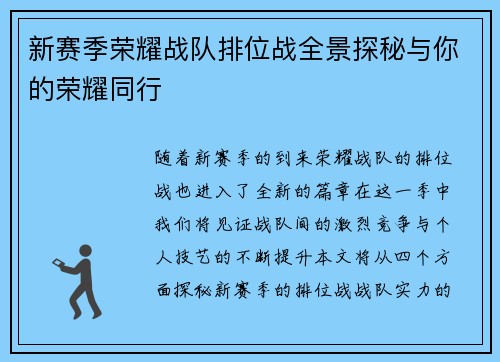 新赛季荣耀战队排位战全景探秘与你的荣耀同行

随着新赛季的到来荣耀战队的排位战也进入了全新的篇章在这一季中我们将见证战队间的激烈竞争与个人技艺的不断提升本文将从四个方面探秘新赛季的排位战战队实力的